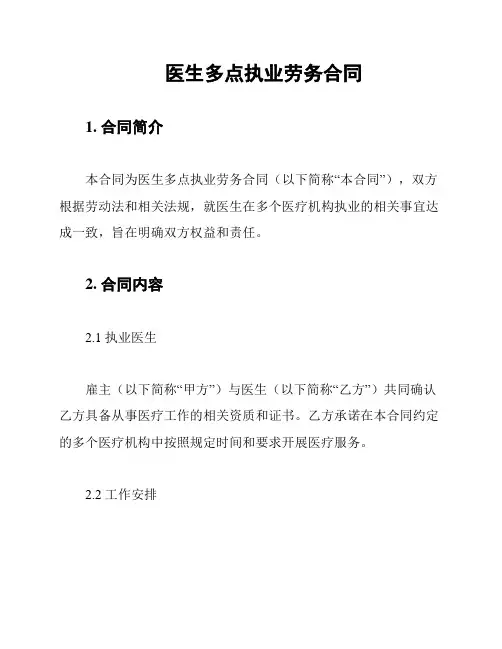 医生多点执业劳务合同

1. 合同简介

本合同为医生多点执业劳务合同（以下简称“本合同”），双方根据劳动法和相关法规，就医生在多个医疗机构执业的相关事宜达成一致，旨在明确双方权益和责任。

2. 合同内容

2.1 执业医生

雇主（以下简称“甲方”）与医生（以下简称“乙方”）共同确认乙方具备从事医疗工作的相关资质和证书。乙方承诺在本合同约定的多个医疗机构中按照规定时间和要求开展医疗服务。

2.2 工作安排